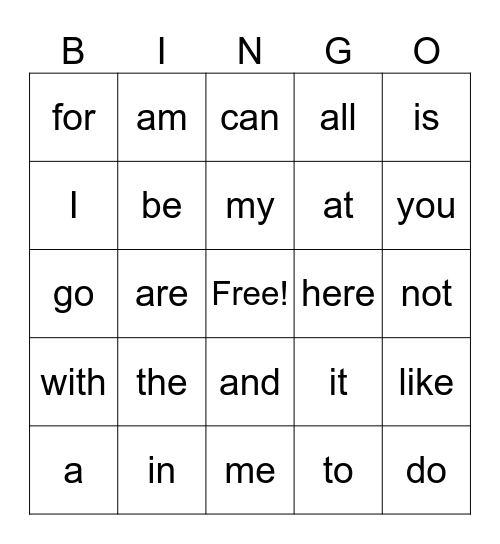 | B | I | N | G | O |
|---|---|---|---|---|
| for | am | can | all | is |
| I | be | my | at | you |
| go | are | Free! | here | not |
| with | the | and | it | like |
| a | in | me | to | do |